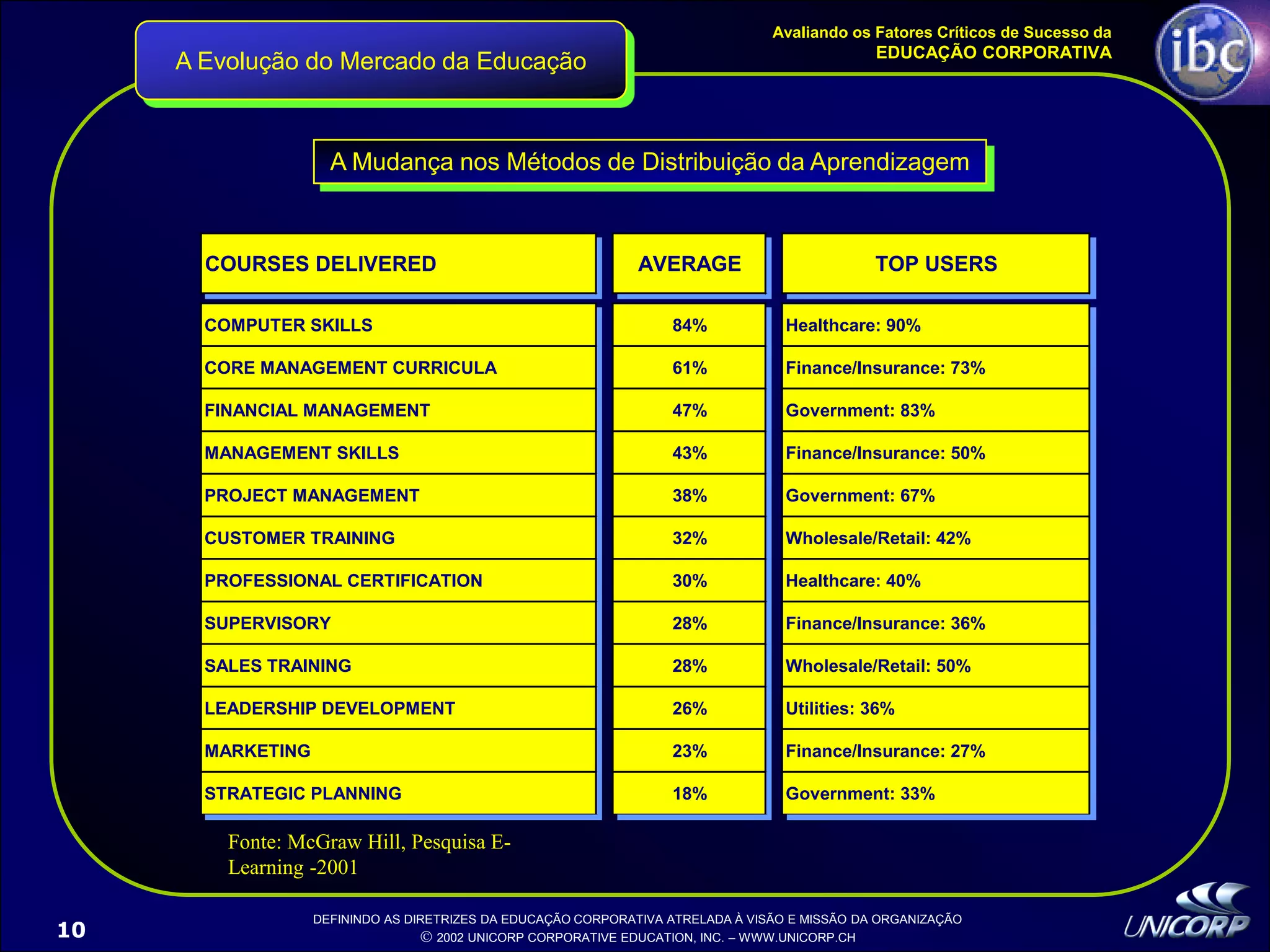 A Evolução do Mercado da Educação

Avaliando os Fatores Críticos de Sucesso da
EDUCAÇÃO CORPORATIVA

ibc

A Mudança nos Métodos de Distribuição da Aprendizagem

| COURSES DELIVERED | AVERAGE | TOP USERS |
|---|---|---|
| COMPUTER SKILLS | 84% | Healthcare: 90% |
| CORE MANAGEMENT CURRICULA | 61% | Finance/Insurance: 73% |
| FINANCIAL MANAGEMENT | 47% | Government: 83% |
| MANAGEMENT SKILLS | 43% | Finance/Insurance: 50% |
| PROJECT MANAGEMENT | 38% | Government: 67% |
| CUSTOMER TRAINING | 32% | Wholesale/Retail: 42% |
| PROFESSIONAL CERTIFICATION | 30% | Healthcare: 40% |
| SUPERVISORY | 28% | Finance/Insurance: 36% |
| SALES TRAINING | 28% | Wholesale/Retail: 50% |
| LEADERSHIP DEVELOPMENT | 26% | Utilities: 36% |
| MARKETING | 23% | Finance/Insurance: 27% |
| STRATEGIC PLANNING | 18% | Government: 33% |

Fonte: McGraw Hill, Pesquisa E-Learning -2001

10

DEFININDO AS DIRETRIZES DA EDUCAÇÃO CORPORATIVA ATRELADA À VISÃO E MISSÃO DA ORGANIZAÇÃO
© 2002 UNICORP CORPORATIVE EDUCATION, INC. – WWW.UNICORP.CH

UNICORP